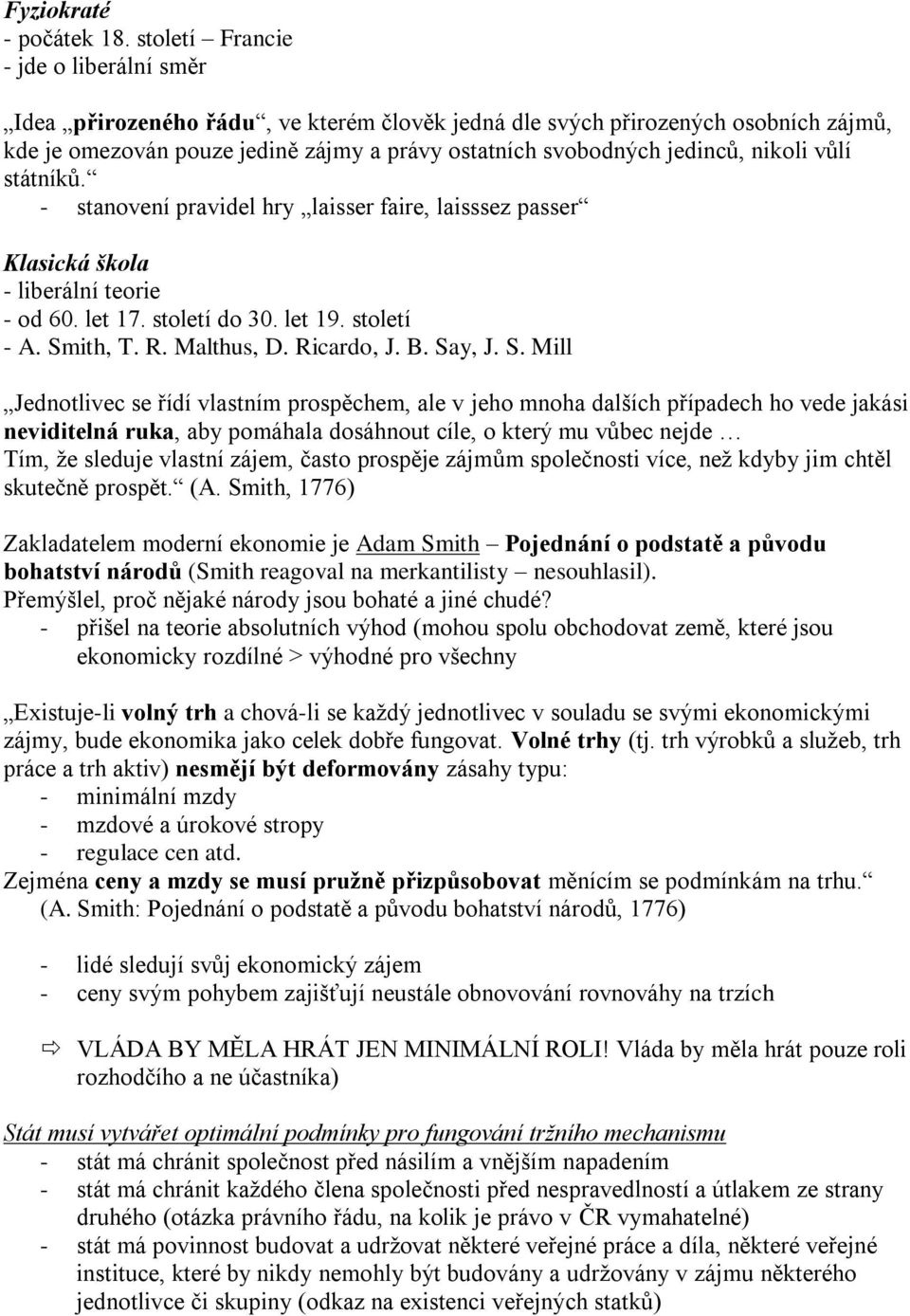 Fyziokraté
- počátek 18. století – Francie
- jde o liberální směr

„Idea „přirozeného řádu“, ve kterém člověk jedná dle svých přirozených osobních zájmů, kde je omezován pouze jedině zájmy a právy ostatních svobodných jedinců, nikoli vůlí státníků.“
- stanovení pravidel hry „laisser faire, laisssez passer“

Klasická škola
- liberální teorie
- od 60. let 17. století do 30. let 19. století
- A. Smith, T. R. Malthus, D. Ricardo, J. B. Say, J. S. Mill

„Jednotlivec se řídí vlastním prospěchem, ale v jeho mnoha dalších případech ho vede jakási neviditelná ruka, aby pomáhala dosáhnout cíle, o který mu vůbec nejde … Tím, že sleduje vlastní zájem, často prospěje zájmům společnosti více, než kdyby jim chtěl skutečně prospět.“ (A. Smith, 1776)

Zakladatelem moderní ekonomie je Adam Smith – Pojednání o podstatě a původu bohatství národů (Smith reagoval na merkantilisty – nesouhlasil).
Přemýšlel, proč nějaké národy jsou bohaté a jiné chudé?
- přišel na teorie absolutních výhod (mohou spolu obchodovat země, které jsou ekonomicky rozdílné > výhodné pro všechny

„Existuje-li volný trh a chová-li se každý jednotlivec v souladu se svými ekonomickými zájmy, bude ekonomika jako celek dobře fungovat. Volné trhy (tj. trh výrobků a služeb, trh práce a trh aktiv) nesmějí být deformovány zásahy typu:
- minimální mzdy
- mzdové a úrokové stropy
- regulace cen atd.
Zejména ceny a mzdy se musí pružně přizpůsobovat měnícím se podmínkám na trhu.“
(A. Smith: Pojednání o podstatě a původu bohatství národů, 1776)

- lidé sledují svůj ekonomický zájem
- ceny svým pohybem zajišťují neustále obnovování rovnováhy na trzích

⇨ VLÁDA BY MĚLA HRÁT JEN MINIMÁLNÍ ROLI! Vláda by měla hrát pouze roli rozhodčího a ne účastníka)

Stát musí vytvářet optimální podmínky pro fungování tržního mechanismu
- stát má chránit společnost před násilím a vnějším napadením
- stát má chránit každého člena společnosti před nespravedlností a útlakem ze strany druhého (otázka právního řádu, na kolik je právo v ČR vymahatelné)
- stát má povinnost budovat a udržovat některé veřejné práce a díla, některé veřejné instituce, které by nikdy nemohly být budovány a udržovány v zájmu některého jednotlivce či skupiny (odkaz na existenci veřejných statků)